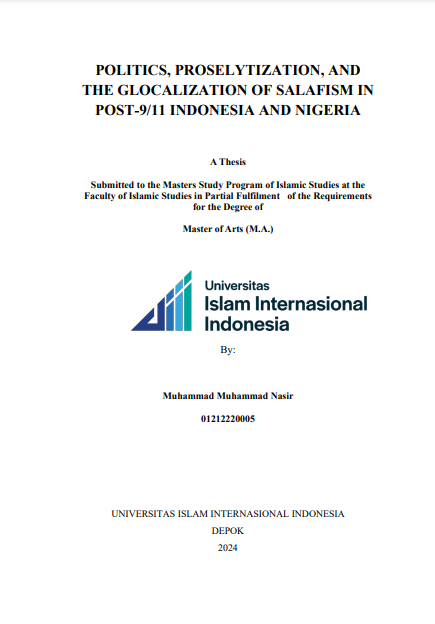 POLITICS, PROSELYTIZATION, AND THE GLOCALIZATION OF SALAFISM IN POST-9/11 INDONESIA AND NIGERIA

A Thesis

Submitted to the Masters Study Program of Islamic Studies at the Faculty of Islamic Studies in Partial Fulfilment of the Requirements for the Degree of

Master of Arts (M.A.)

Universitas
Islam Internasional
Indonesia

By:

Muhammad Muhammad Nasir

01212220005

UNIVERSITAS ISLAM INTERNASIONAL INDONESIA
DEPOK
2024